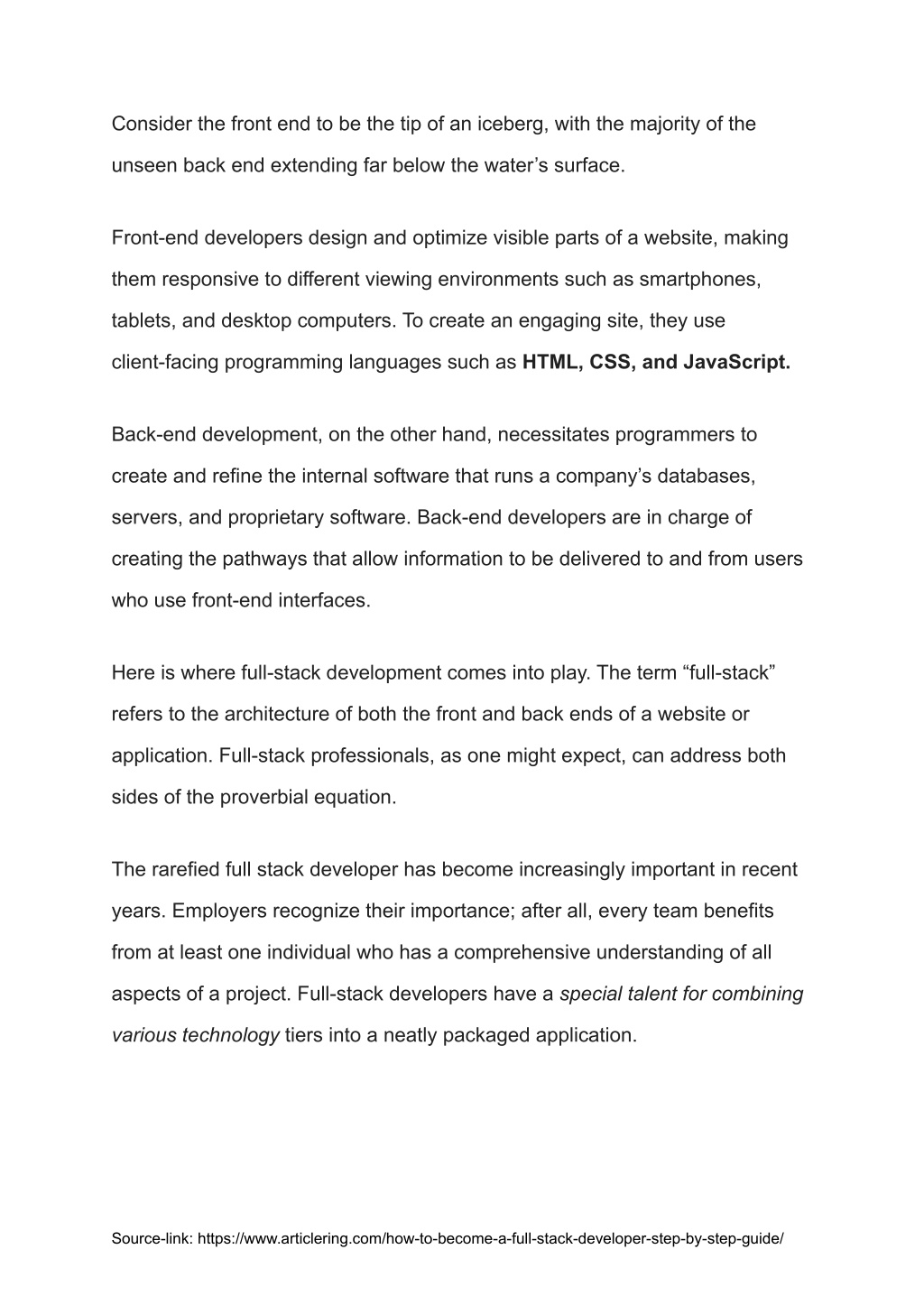 Consider the front end to be the tip of an iceberg, with the majority of the unseen back end extending far below the water’s surface.

Front-end developers design and optimize visible parts of a website, making them responsive to different viewing environments such as smartphones, tablets, and desktop computers. To create an engaging site, they use client-facing programming languages such as HTML, CSS, and JavaScript.

Back-end development, on the other hand, necessitates programmers to create and refine the internal software that runs a company’s databases, servers, and proprietary software. Back-end developers are in charge of creating the pathways that allow information to be delivered to and from users who use front-end interfaces.

Here is where full-stack development comes into play. The term “full-stack” refers to the architecture of both the front and back ends of a website or application. Full-stack professionals, as one might expect, can address both sides of the proverbial equation.

The rarefied full stack developer has become increasingly important in recent years. Employers recognize their importance; after all, every team benefits from at least one individual who has a comprehensive understanding of all aspects of a project. Full-stack developers have a special talent for combining various technology tiers into a neatly packaged application.

Source-link: https://www.articlering.com/how-to-become-a-full-stack-developer-step-by-step-guide/